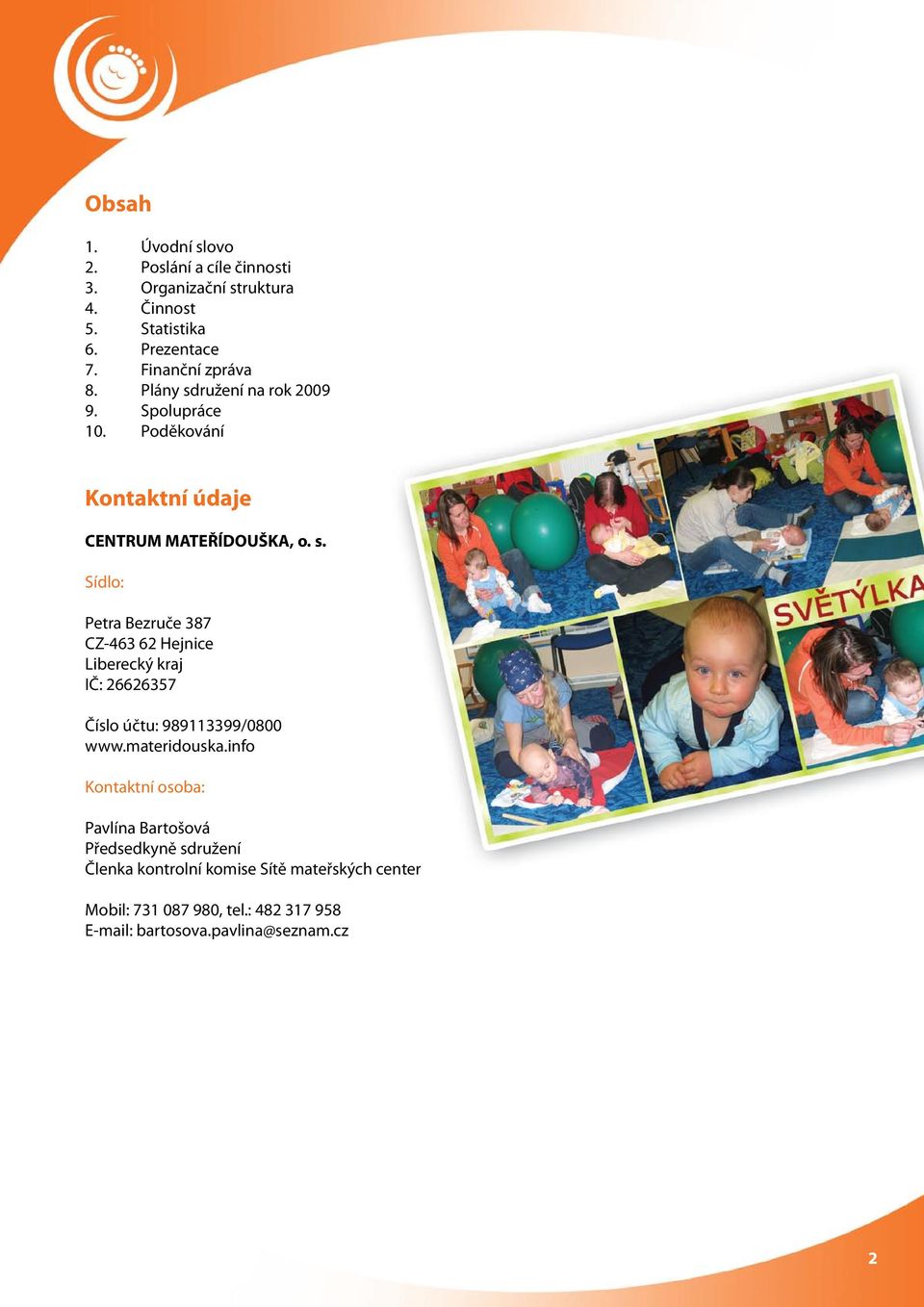 Obsah

1. Úvodní slovo
2. Poslání a cíle činnosti
3. Organizační struktura
4. Činnost
5. Statistika
6. Prezentace
7. Finanční zpráva
8. Plány sdružení na rok 2009
9. Spolupráce
10. Poděkování

Kontaktní údaje

CENTRUM MATEŘÍDOUŠKA, o. s.

Sídlo:

Petra Bezruče 387
CZ-463 62 Hejnice
Liberecký kraj
IČ: 26626357

Číslo účtu: 989113399/0800
www.materidouska.info

Kontaktní osoba:

Pavlína Bartošová
Předsedkyně sdružení
Členka kontrolní komise Sítě mateřských center

Mobil: 731 087 980, tel.: 482 317 958
E-mail: bartosova.pavlina@seznam.cz

SVĚTÝLKA

2